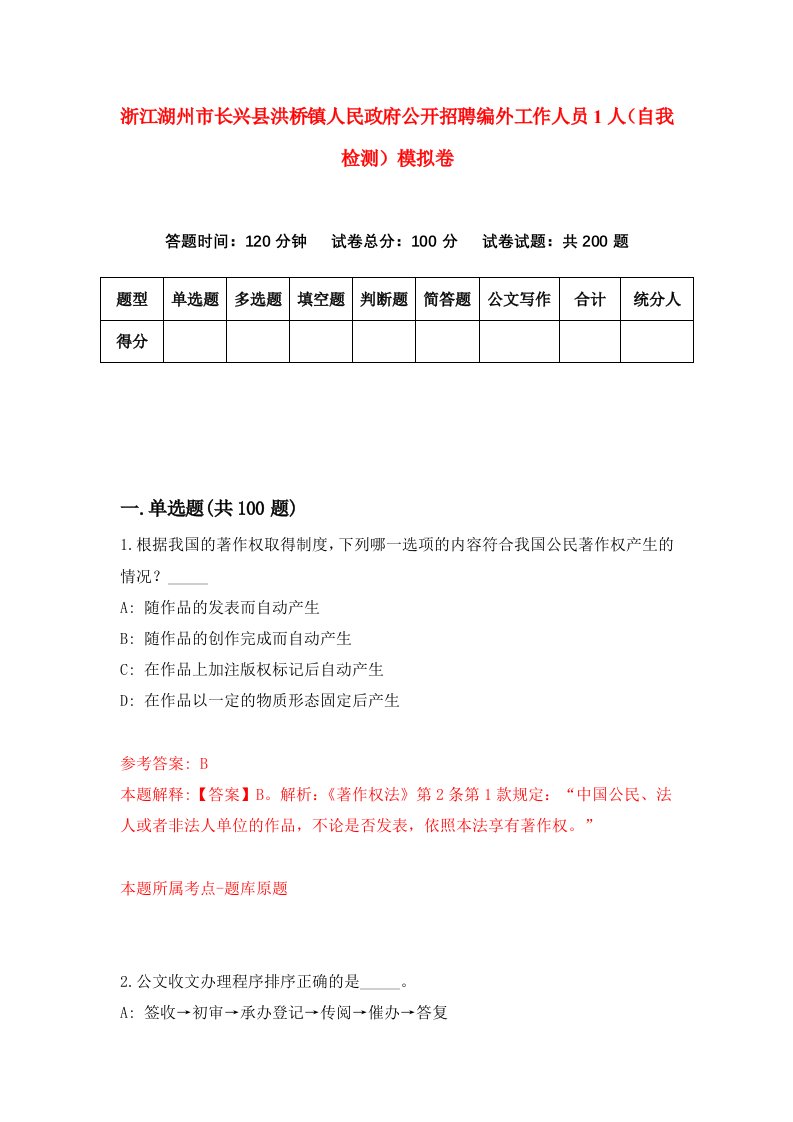 浙江湖州市长兴县洪桥镇人民政府公开招聘编外工作人员1人（自我检测）模拟卷

答题时间：120分钟　试卷总分：100分　试卷试题：共200题

| 题型 | 单选题 | 多选题 | 填空题 | 判断题 | 简答题 | 公文写作 | 合计 | 统分人 |
|---|---|---|---|---|---|---|---|---|
| 得分 | | | | | | | | |

一.单选题(共100题)

1.根据我国的著作权取得制度，下列哪一选项的内容符合我国公民著作权产生的情况？_____

A: 随作品的发表而自动产生

B: 随作品的创作完成而自动产生

C: 在作品上加注版权标记后自动产生

D: 在作品以一定的物质形态固定后产生

参考答案: B

本题解释:【答案】B。解析:《著作权法》第2条第1款规定:“中国公民、法人或者非法人单位的作品，不论是否发表，依照本法享有著作权。”

本题所属考点-题库原题

2.公文收文办理程序排序正确的是_____。

A: 签收→初审→承办登记→传阅→催办→答复